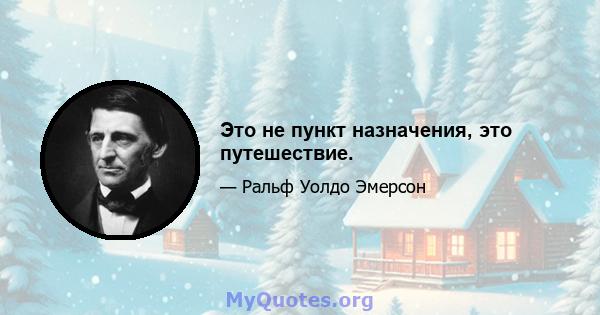 Это не пункт назначения, это путешествие.

— Ральф Уолдо Эмерсон

MyQuotes.org